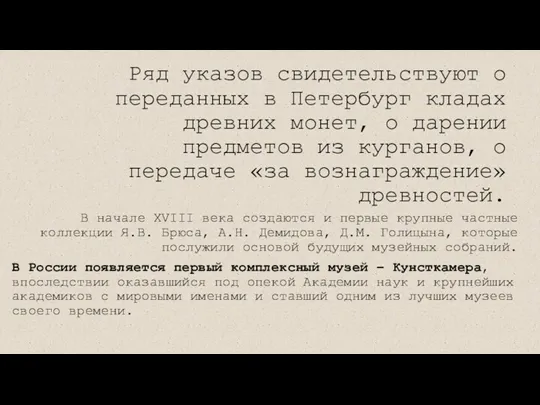 Ряд указов свидетельствуют о переданных в Петербург кладах древних монет, о дарении предметов из курганов, о передаче «за вознаграждение» древностей.

В начале XVIII века создаются и первые крупные частные коллекции Я.В. Брюса, А.Н. Демидова, Д.М. Голицына, которые послужили основой будущих музейных собраний.

В России появляется первый комплексный музей – Кунсткамера, впоследствии оказавшийся под опекой Академии наук и крупнейших академиков с мировыми именами и ставший одним из лучших музеев своего времени.